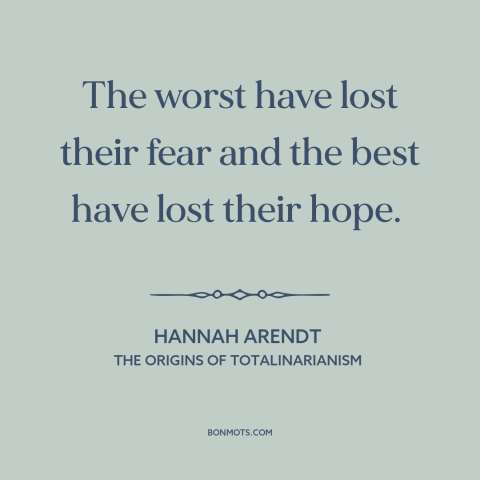 The worst have lost their fear and the best have lost their hope.

HANNAH ARENDT
THE ORIGINS OF TOTALINARIANISM

BONMOTS.COM